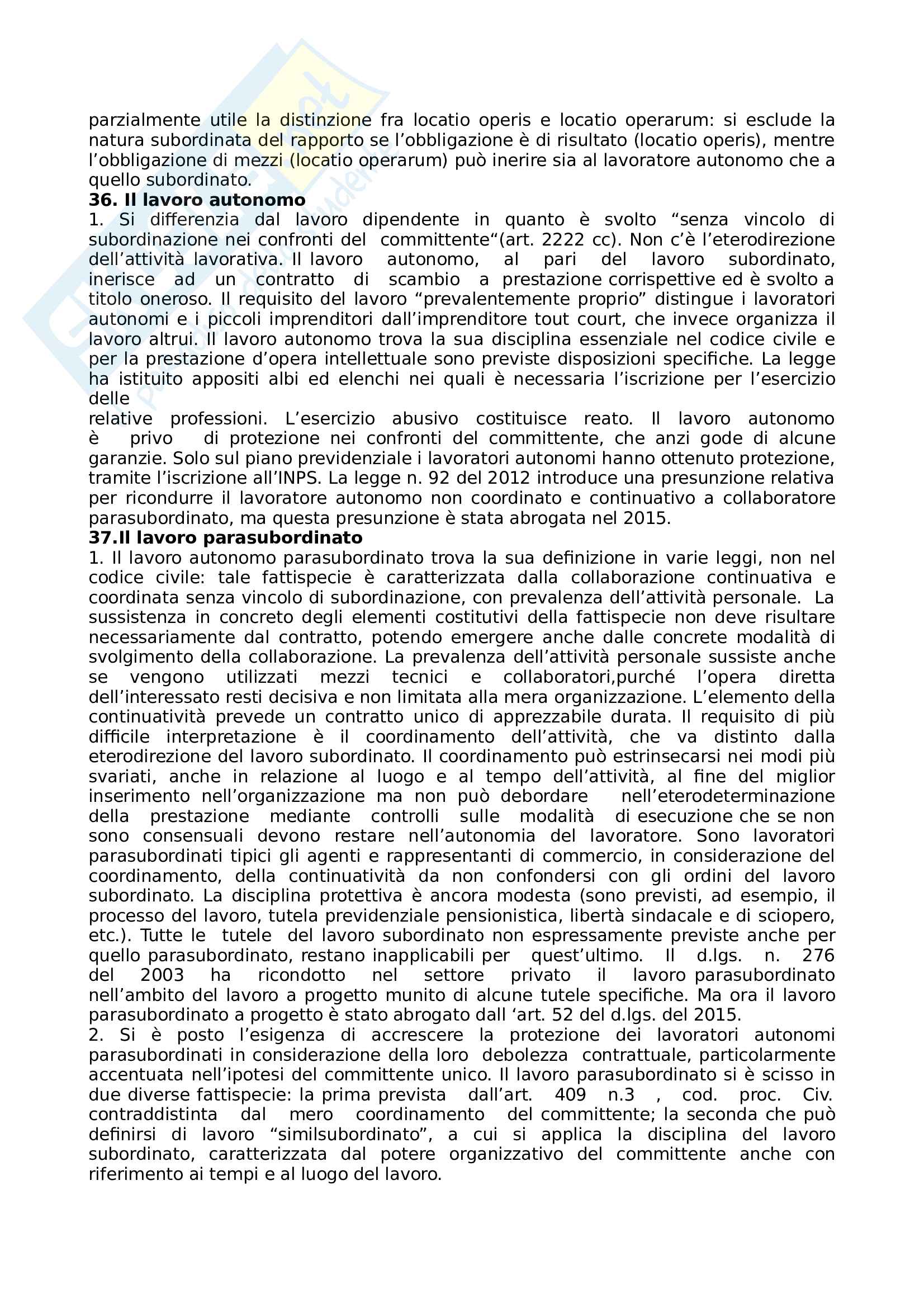 parzialmente utile la distinzione fra locatio operis e locatio operarum: si esclude la natura subordinata del rapporto se l'obbligazione è di risultato (locatio operis), mentre l'obbligazione di mezzi (locatio operarum) può inerire sia al lavoratore autonomo che a quello subordinato.

**36. Il lavoro autonomo**

1. Si differenzia dal lavoro dipendente in quanto è svolto "senza vincolo di subordinazione nei confronti del committente"(art. 2222 cc). Non c'è l'eterodirezione dell'attività lavorativa. Il lavoro autonomo, al pari del lavoro subordinato, inerisce ad un contratto di scambio a prestazione corrispettive ed è svolto a titolo oneroso. Il requisito del lavoro "prevalentemente proprio" distingue i lavoratori autonomi e i piccoli imprenditori dall'imprenditore tout court, che invece organizza il lavoro altrui. Il lavoro autonomo trova la sua disciplina essenziale nel codice civile e per la prestazione d'opera intellettuale sono previste disposizioni specifiche. La legge ha istituito appositi albi ed elenchi nei quali è necessaria l'iscrizione per l'esercizio delle relative professioni. L'esercizio abusivo costituisce reato. Il lavoro autonomo è privo di protezione nei confronti del committente, che anzi gode di alcune garanzie. Solo sul piano previdenziale i lavoratori autonomi hanno ottenuto protezione, tramite l'iscrizione all'INPS. La legge n. 92 del 2012 introduce una presunzione relativa per ricondurre il lavoratore autonomo non coordinato e continuativo a collaboratore parasubordinato, ma questa presunzione è stata abrogata nel 2015.

**37.Il lavoro parasubordinato**

1. Il lavoro autonomo parasubordinato trova la sua definizione in varie leggi, non nel codice civile: tale fattispecie è caratterizzata dalla collaborazione continuativa e coordinata senza vincolo di subordinazione, con prevalenza dell'attività personale. La sussistenza in concreto degli elementi costitutivi della fattispecie non deve risultare necessariamente dal contratto, potendo emergere anche dalle concrete modalità di svolgimento della collaborazione. La prevalenza dell'attività personale sussiste anche se vengono utilizzati mezzi tecnici e collaboratori,purché l'opera diretta dell'interessato resti decisiva e non limitata alla mera organizzazione. L'elemento della continuatività prevede un contratto unico di apprezzabile durata. Il requisito di più difficile interpretazione è il coordinamento dell'attività, che va distinto dalla eterodirezione del lavoro subordinato. Il coordinamento può estrinsecarsi nei modi più svariati, anche in relazione al luogo e al tempo dell'attività, al fine del miglior inserimento nell'organizzazione ma non può debordare nell'eterodeterminazione della prestazione mediante controlli sulle modalità di esecuzione che se non sono consensuali devono restare nell'autonomia del lavoratore. Sono lavoratori parasubordinati tipici gli agenti e rappresentanti di commercio, in considerazione del coordinamento, della continuatività da non confondersi con gli ordini del lavoro subordinato. La disciplina protettiva è ancora modesta (sono previsti, ad esempio, il processo del lavoro, tutela previdenziale pensionistica, libertà sindacale e di sciopero, etc.). Tutte le tutele del lavoro subordinato non espressamente previste anche per quello parasubordinato, restano inapplicabili per quest'ultimo. Il d.lgs. n. 276 del 2003 ha ricondotto nel settore privato il lavoro parasubordinato nell'ambito del lavoro a progetto munito di alcune tutele specifiche. Ma ora il lavoro parasubordinato a progetto è stato abrogato dall 'art. 52 del d.lgs. del 2015.

2. Si è posto l'esigenza di accrescere la protezione dei lavoratori autonomi parasubordinati in considerazione della loro debolezza contrattuale, particolarmente accentuata nell'ipotesi del committente unico. Il lavoro parasubordinato si è scisso in due diverse fattispecie: la prima prevista dall'art. 409 n.3 , cod. proc. Civ. contraddistinta dal mero coordinamento del committente; la seconda che può definirsi di lavoro "similsubordinato", a cui si applica la disciplina del lavoro subordinato, caratterizzata dal potere organizzativo del committente anche con riferimento ai tempi e al luogo del lavoro.